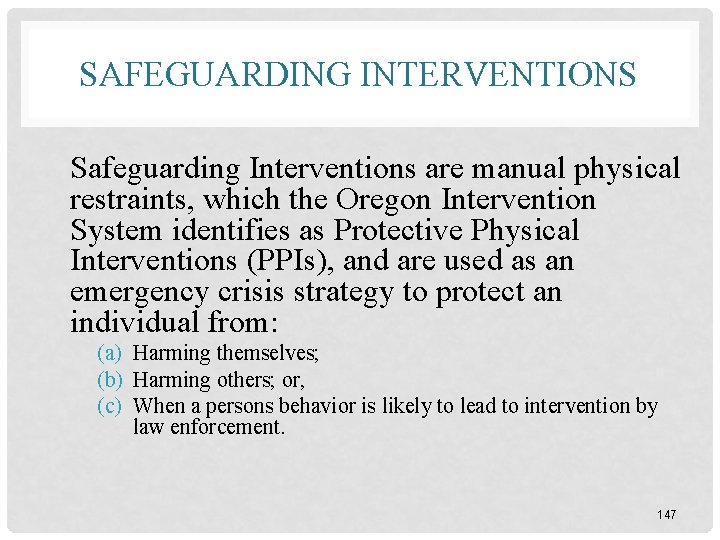 SAFEGUARDING INTERVENTIONS

Safeguarding Interventions are manual physical restraints, which the Oregon Intervention System identifies as Protective Physical Interventions (PPIs), and are used as an emergency crisis strategy to protect an individual from:

(a) Harming themselves;
(b) Harming others; or,
(c) When a persons behavior is likely to lead to intervention by law enforcement.

147